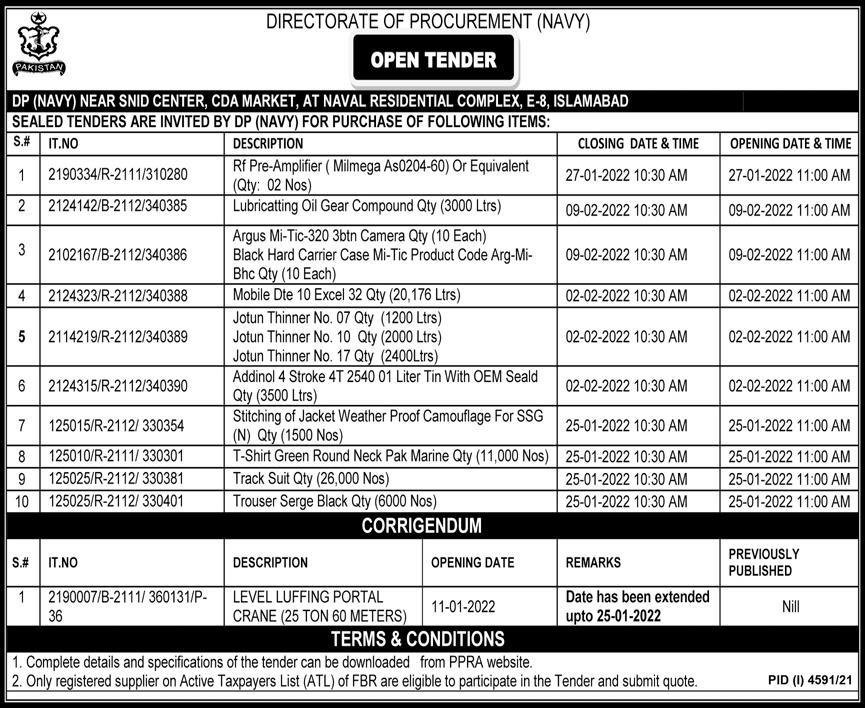 PAKISTAN

DIRECTORATE OF PROCUREMENT (NAVY)

OPEN TENDER

DP (NAVY) NEAR SNID CENTER, CDA MARKET, AT NAVAL RESIDENTIAL COMPLEX, E-8, ISLAMABAD

SEALED TENDERS ARE INVITED BY DP (NAVY) FOR PURCHASE OF FOLLOWING ITEMS:

| S.# | IT.NO | DESCRIPTION | CLOSING DATE & TIME | OPENING DATE & TIME |
|---|---|---|---|---|
| 1 | 2190334/R-2111/310280 | Rf Pre-Amplifier ( Milmega As0204-60) Or Equivalent (Qty: 02 Nos) | 27-01-2022 10:30 AM | 27-01-2022 11:00 AM |
| 2 | 2124142/B-2112/340385 | Lubricatting Oil Gear Compound Qty (3000 Ltrs) | 09-02-2022 10:30 AM | 09-02-2022 11:00 AM |
| 3 | 2102167/B-2112/340386 | Argus Mi-Tic-320 3btn Camera Qty (10 Each) Black Hard Carrier Case Mi-Tic Product Code Arg-Mi-Bhc Qty (10 Each) | 09-02-2022 10:30 AM | 09-02-2022 11:00 AM |
| 4 | 2124323/R-2112/340388 | Mobile Dte 10 Excel 32 Qty (20,176 Ltrs) | 02-02-2022 10:30 AM | 02-02-2022 11:00 AM |
| 5 | 2114219/R-2112/340389 | Jotun Thinner No. 07 Qty (1200 Ltrs) Jotun Thinner No. 10 Qty (2000 Ltrs) Jotun Thinner No. 17 Qty (2400Ltrs) | 02-02-2022 10:30 AM | 02-02-2022 11:00 AM |
| 6 | 2124315/R-2112/340390 | Addinol 4 Stroke 4T 2540 01 Liter Tin With OEM Seald Qty (3500 Ltrs) | 02-02-2022 10:30 AM | 02-02-2022 11:00 AM |
| 7 | 125015/R-2112/ 330354 | Stitching of Jacket Weather Proof Camouflage For SSG (N) Qty (1500 Nos) | 25-01-2022 10:30 AM | 25-01-2022 11:00 AM |
| 8 | 125010/R-2111/ 330301 | T-Shirt Green Round Neck Pak Marine Qty (11,000 Nos) | 25-01-2022 10:30 AM | 25-01-2022 11:00 AM |
| 9 | 125025/R-2112/ 330381 | Track Suit Qty (26,000 Nos) | 25-01-2022 10:30 AM | 25-01-2022 11:00 AM |
| 10 | 125025/R-2112/ 330401 | Trouser Serge Black Qty (6000 Nos) | 25-01-2022 10:30 AM | 25-01-2022 11:00 AM |

CORRIGENDUM

| S.# | IT.NO | DESCRIPTION | OPENING DATE | REMARKS | PREVIOUSLY PUBLISHED |
|---|---|---|---|---|---|
| 1 | 2190007/B-2111/ 360131/P-36 | LEVEL LUFFING PORTAL CRANE (25 TON 60 METERS) | 11-01-2022 | Date has been extended upto 25-01-2022 | Nill |

TERMS & CONDITIONS

1. Complete details and specifications of the tender can be downloaded from PPRA website.
2. Only registered supplier on Active Taxpayers List (ATL) of FBR are eligible to participate in the Tender and submit quote.

PID (I) 4591/21